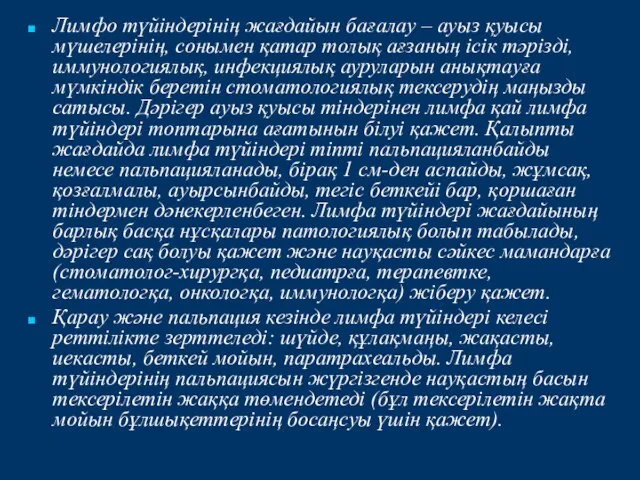 Лимфо түйіндерінің жағдайын бағалау – ауыз қуысы мүшелерінің, сонымен қатар толық ағзаның ісік тәрізді, иммунологиялық, инфекциялық ауруларын анықтауға мүмкіндік беретін стоматологиялық тексерудің маңызды сатысы. Дәрігер ауыз қуысы тіндерінен лимфа қай лимфа түйіндері топтарына ағатынын білуі қажет. Қалыпты жағдайда лимфа түйіндері тіпті пальпацияланбайды немесе пальпацияланады, бірақ 1 см-ден аспайды, жұмсақ, қозғалмалы, ауырсынбайды, тегіс беткейі бар, қоршаған тіндермен дәнекерленбеген. Лимфа түйіндері жағдайының барлық басқа нұсқалары патологиялық болып табылады, дәрігер сақ болуы қажет және науқасты сәйкес мамандарға (стоматолог-хирургқа, педиатрға, терапевтке, гематологқа, онкологқа, иммунологқа) жіберу қажет.

Қарау және пальпация кезінде лимфа түйіндері келесі реттілікте зерттеледі: шүйде, құлақмаңы, жақасты, иекасты, беткей мойын, паратрахеальды. Лимфа түйіндерінің пальпациясын жүргізгенде науқастың басын тексерілетін жаққа төмендетеді (бұл тексерілетін жақта мойын бұлшықеттерінің босаңсуы үшін қажет).